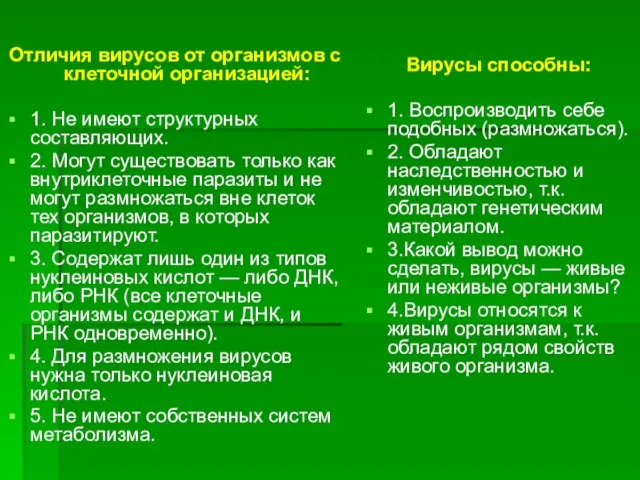 Отличия вирусов от организмов с клеточной организацией:

1. Не имеют структурных составляющих.
2. Могут существовать только как внутриклеточные паразиты и не могут размножаться вне клеток тех организмов, в которых паразитируют.
3. Содержат лишь один из типов нуклеиновых кислот — либо ДНК, либо РНК (все клеточные организмы содержат и ДНК, и РНК одновременно).
4. Для размножения вирусов нужна только нуклеиновая кислота.
5. Не имеют собственных систем метаболизма.

Вирусы способны:

1. Воспроизводить себе подобных (размножаться).
2. Обладают наследственностью и изменчивостью, т.к. обладают генетическим материалом.
3.Какой вывод можно сделать, вирусы — живые или неживые организмы?
4.Вирусы относятся к живым организмам, т.к. обладают рядом свойств живого организма.